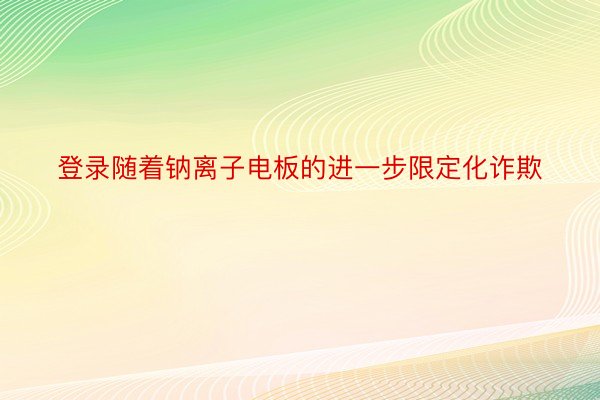 登录随着钠离子电板的进一步限定化诈欺